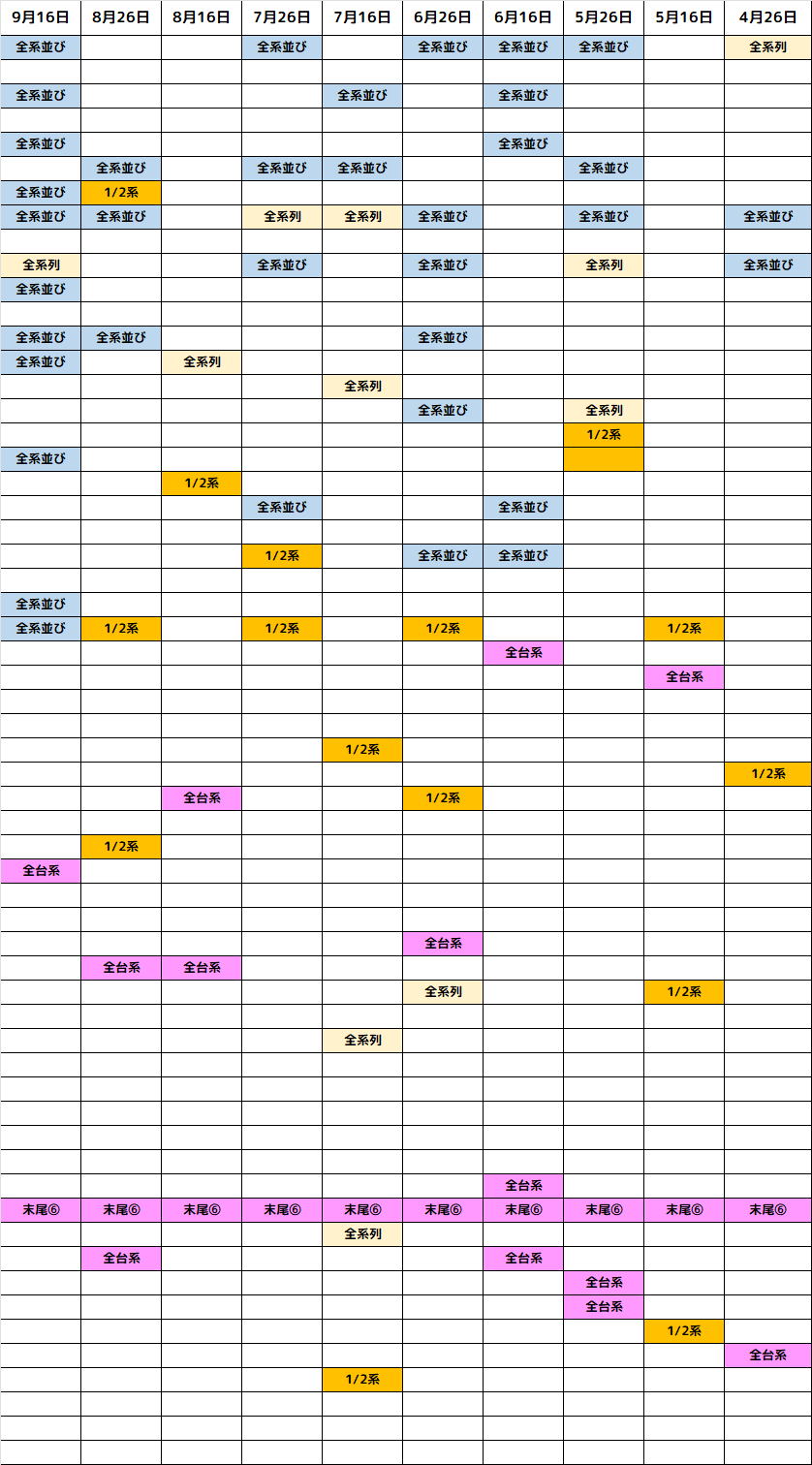 | 9月16日 | 8月26日 | 8月16日 | 7月26日 | 7月16日 | 6月26日 | 6月16日 | 5月26日 | 5月16日 | 4月26日 |
|---|---|---|---|---|---|---|---|---|---|
| 全系並び | | | 全系並び | | 全系並び | 全系並び | 全系並び | | 全系列 |
| | | | | | | | | | |
| 全系並び | | | | 全系並び | | 全系並び | | | |
| | | | | | | | | | |
| 全系並び | | | | | | 全系並び | | | |
| | 全系並び | | 全系並び | 全系並び | | | 全系並び | | |
| 全系並び | 1/2系 | | | | | | | | |
| 全系並び | 全系並び | | 全系列 | 全系列 | 全系並び | | 全系並び | | 全系並び |
| | | | | | | | | | |
| 全系列 | | | 全系並び | | 全系並び | | 全系列 | | 全系並び |
| 全系並び | | | | | | | | | |
| | | | | | | | | | |
| 全系並び | 全系並び | | | | 全系並び | | | | |
| 全系並び | | 全系列 | | | | | | | |
| | | | | 全系列 | | | | | |
| | | | | | 全系並び | | 全系列 | | |
| | | | | | | | 1/2系 | | |
| 全系並び | | | | | | | | | |
| | | 1/2系 | | | | | | | |
| | | | 全系並び | | | 全系並び | | | |
| | | | | | | | | | |
| | | | 1/2系 | | 全系並び | 全系並び | | | |
| | | | | | | | | | |
| 全系並び | | | | | | | | | |
| 全系並び | 1/2系 | | 1/2系 | | 1/2系 | | | 1/2系 | |
| | | | | | | 全台系 | | | |
| | | | | | | | | 全台系 | |
| | | | | | | | | | |
| | | | | | | | | | |
| | | | | 1/2系 | | | | | |
| | | | | | | | | | 1/2系 |
| | | 全台系 | | | 1/2系 | | | | |
| | | | | | | | | | |
| | 1/2系 | | | | | | | | |
| 全台系 | | | | | | | | | |
| | | | | | | | | | |
| | | | | | | | | | |
| | | | | | 全台系 | | | | |
| | 全台系 | 全台系 | | | | | | | |
| | | | | | 全系列 | | | 1/2系 | |
| | | | | | | | | | |
| | | | | 全系列 | | | | | |
| | | | | | | | | | |
| | | | | | | | | | |
| | | | | | | | | | |
| | | | | | | | | | |
| | | | | | | | | | |
| | | | | | | 全台系 | | | |
| 末尾⑥ | 末尾⑥ | 末尾⑥ | 末尾⑥ | 末尾⑥ | 末尾⑥ | 末尾⑥ | 末尾⑥ | 末尾⑥ | 末尾⑥ |
| | | | | 全系列 | | | | | |
| | 全台系 | | | | | 全台系 | | | |
| | | | | | | | 全台系 | | |
| | | | | | | | 全台系 | | |
| | | | | | | | | 1/2系 | |
| | | | | | | | | | 全台系 |
| | | | | 1/2系 | | | | | |
| | | | | | | | | | |
| | | | | | | | | | |
| | | | | | | | | | |